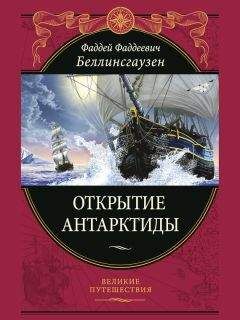 Фаддей Фаддеевич
Беллинсгаузен

ОТКРЫТИЕ
АНТАРКТИДЫ

ВЕЛИКИЕ
ПУТЕШЕСТВИЯ